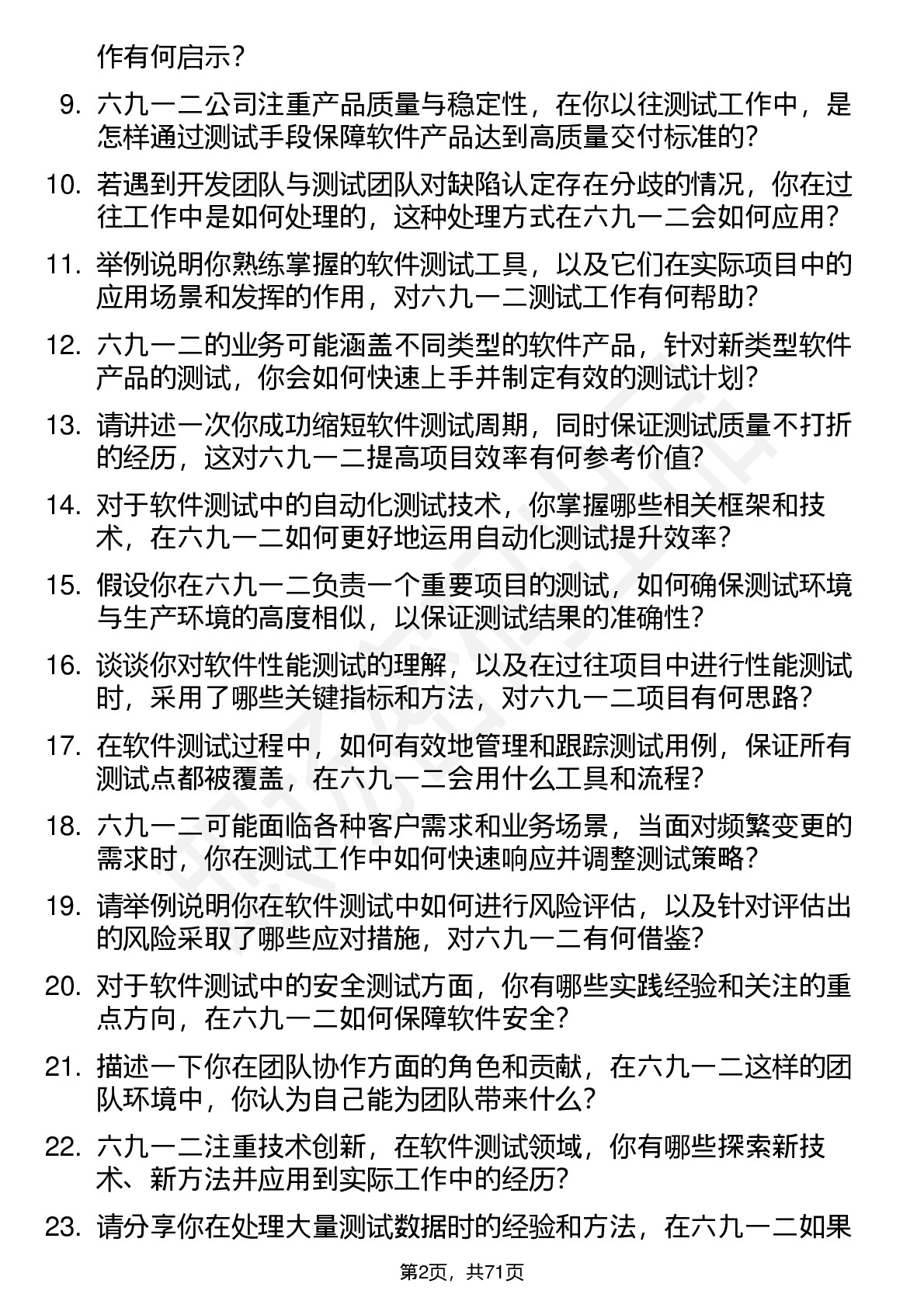 作有何启示？

9. 六九一二公司注重产品质量与稳定性，在你以往测试工作中，是怎样通过测试手段保障软件产品达到高质量交付标准的？

10. 若遇到开发团队与测试团队对缺陷认定存在分歧的情况，你在过往工作中是如何处理的，这种处理方式在六九一二会如何应用？

11. 举例说明你熟练掌握的软件测试工具，以及它们在实际项目中的应用场景和发挥的作用，对六九一二测试工作有何帮助？

12. 六九一二的业务可能涵盖不同类型的软件产品，针对新类型软件产品的测试，你会如何快速上手并制定有效的测试计划？

13. 请讲述一次你成功缩短软件测试周期，同时保证测试质量不打折的经历，这对六九一二提高项目效率有何参考价值？

14. 对于软件测试中的自动化测试技术，你掌握哪些相关框架和技术，在六九一二如何更好地运用自动化测试提升效率？

15. 假设你在六九一二负责一个重要项目的测试，如何确保测试环境与生产环境的高度相似，以保证测试结果的准确性？

16. 谈谈你对软件性能测试的理解，以及在过往项目中进行性能测试时，采用了哪些关键指标和方法，对六九一二项目有何思路？

17. 在软件测试过程中，如何有效地管理和跟踪测试用例，保证所有测试点都被覆盖，在六九一二会用什么工具和流程？

18. 六九一二可能面临各种客户需求和业务场景，当面对频繁变更的需求时，你在测试工作中如何快速响应并调整测试策略？

19. 请举例说明你在软件测试中如何进行风险评估，以及针对评估出的风险采取了哪些应对措施，对六九一二有何借鉴？

20. 对于软件测试中的安全测试方面，你有哪些实践经验和关注的重点方向，在六九一二如何保障软件安全？

21. 描述一下你在团队协作方面的角色和贡献，在六九一二这样的团队环境中，你认为自己能为团队带来什么？

22. 六九一二注重技术创新，在软件测试领域，你有哪些探索新技术、新方法并应用到实际工作中的经历？

23. 请分享你在处理大量测试数据时的经验和方法，在六九一二如果

第2页，共71页